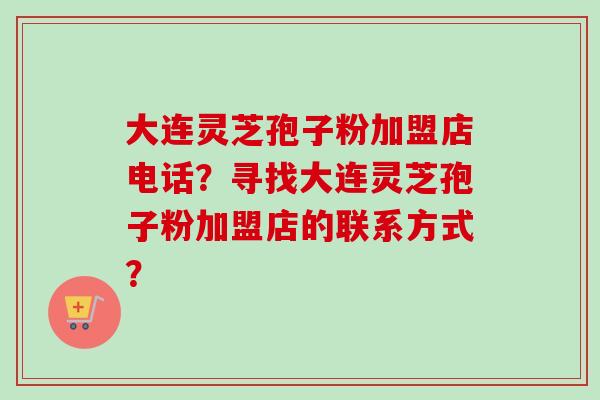 大连灵芝孢子粉加盟店电话？寻找大连灵芝孢子粉加盟店的联系方式？